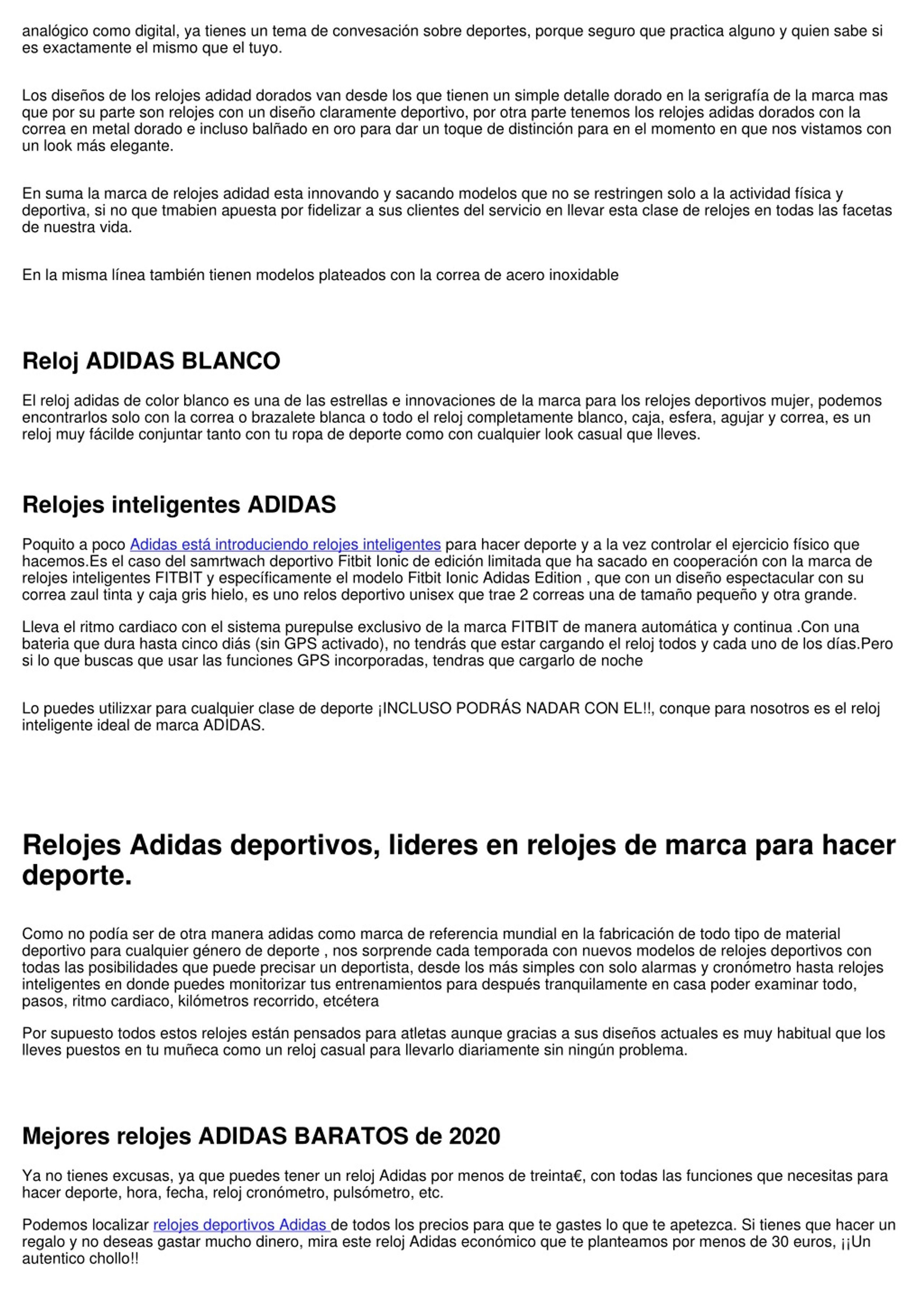 analógico como digital, ya tienes un tema de convesación sobre deportes, porque seguro que practica alguno y quien sabe si es exactamente el mismo que el tuyo.

Los diseños de los relojes adidad dorados van desde los que tienen un simple detalle dorado en la serigrafía de la marca mas que por su parte son relojes con un diseño claramente deportivo, por otra parte tenemos los relojes adidas dorados con la correa en metal dorado e incluso balñado en oro para dar un toque de distinción para en el momento en que nos vistamos con un look más elegante.

En suma la marca de relojes adidad esta innovando y sacando modelos que no se restringen solo a la actividad física y deportiva, si no que tmabien apuesta por fidelizar a sus clientes del servicio en llevar esta clase de relojes en todas las facetas de nuestra vida.

En la misma línea también tienen modelos plateados con la correa de acero inoxidable

Reloj ADIDAS BLANCO

El reloj adidas de color blanco es una de las estrellas e innovaciones de la marca para los relojes deportivos mujer, podemos encontrarlos solo con la correa o brazalete blanca o todo el reloj completamente blanco, caja, esfera, agujar y correa, es un reloj muy fácilde conjuntar tanto con tu ropa de deporte como con cualquier look casual que lleves.

Relojes inteligentes ADIDAS

Poquito a poco Adidas está introduciendo relojes inteligentes para hacer deporte y a la vez controlar el ejercicio físico que hacemos.Es el caso del samrtwach deportivo Fitbit Ionic de edición limitada que ha sacado en cooperación con la marca de relojes inteligentes FITBIT y específicamente el modelo Fitbit Ionic Adidas Edition , que con un diseño espectacular con su correa zaul tinta y caja gris hielo, es uno relos deportivo unisex que trae 2 correas una de tamaño pequeño y otra grande.

Lleva el ritmo cardiaco con el sistema purepulse exclusivo de la marca FITBIT de manera automática y continua .Con una bateria que dura hasta cinco diás (sin GPS activado), no tendrás que estar cargando el reloj todos y cada uno de los días.Pero si lo que buscas que usar las funciones GPS incorporadas, tendras que cargarlo de noche

Lo puedes utilizxar para cualquier clase de deporte ¡INCLUSO PODRÁS NADAR CON EL!!, conque para nosotros es el reloj inteligente ideal de marca ADIDAS.

Relojes Adidas deportivos, lideres en relojes de marca para hacer deporte.

Como no podía ser de otra manera adidas como marca de referencia mundial en la fabricación de todo tipo de material deportivo para cualquier género de deporte , nos sorprende cada temporada con nuevos modelos de relojes deportivos con todas las posibilidades que puede precisar un deportista, desde los más simples con solo alarmas y cronómetro hasta relojes inteligentes en donde puedes monitorizar tus entrenamientos para después tranquilamente en casa poder examinar todo, pasos, ritmo cardiaco, kilómetros recorrido, etcétera

Por supuesto todos estos relojes están pensados para atletas aunque gracias a sus diseños actuales es muy habitual que los lleves puestos en tu muñeca como un reloj casual para llevarlo diariamente sin ningún problema.

Mejores relojes ADIDAS BARATOS de 2020

Ya no tienes excusas, ya que puedes tener un reloj Adidas por menos de treinta€, con todas las funciones que necesitas para hacer deporte, hora, fecha, reloj cronómetro, pulsómetro, etc.

Podemos localizar relojes deportivos Adidas de todos los precios para que te gastes lo que te apetezca. Si tienes que hacer un regalo y no deseas gastar mucho dinero, mira este reloj Adidas económico que te planteamos por menos de 30 euros, ¡¡Un autentico chollo!!